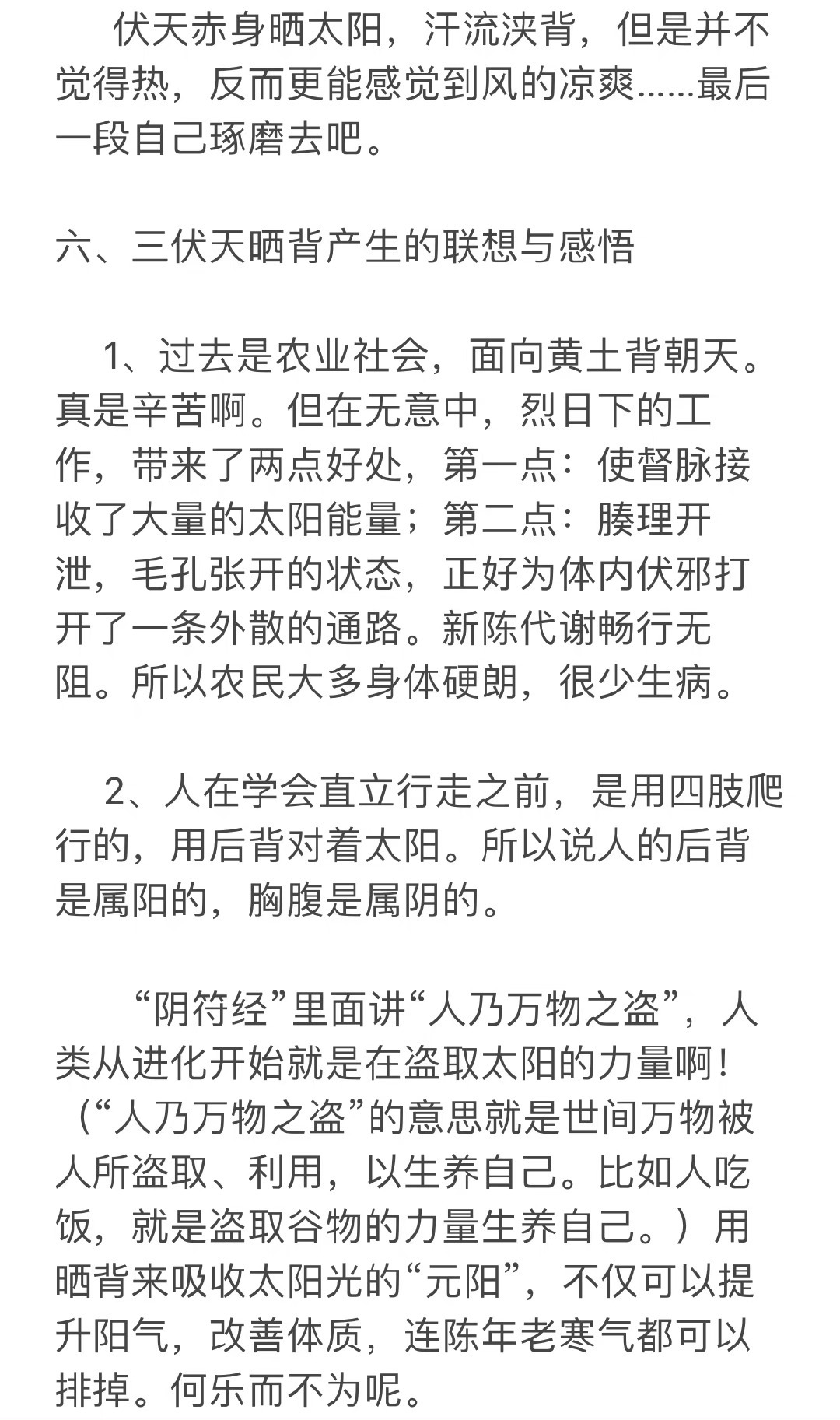 伏天赤身晒太阳，汗流浃背，但是并不觉得热，反而更能感觉到风的凉爽……最后一段自己琢磨去吧。

六、三伏天晒背产生的联想与感悟

1、过去是农业社会，面向黄土背朝天。真是辛苦啊。但在无意中，烈日下的工作，带来了两点好处，第一点：使督脉接收了大量的太阳能量；第二点：腠理开泄，毛孔张开的状态，正好为体内伏邪打开了一条外散的通路。新陈代谢畅行无阻。所以农民大多身体硬朗，很少生病。

2、人在学会直立行走之前，是用四肢爬行的，用后背对着太阳。所以说人的后背是属阳的，胸腹是属阴的。

“阴符经”里面讲“人乃万物之盗”，人类从进化开始就是在盗取太阳的力量啊！（“人乃万物之盗”的意思就是世间万物被人所盗取、利用，以生养自己。比如人吃饭，就是盗取谷物的力量生养自己。）用晒背来吸收太阳光的“元阳”，不仅可以提升阳气，改善体质，连陈年老寒气都可以排掉。何乐而不为呢。